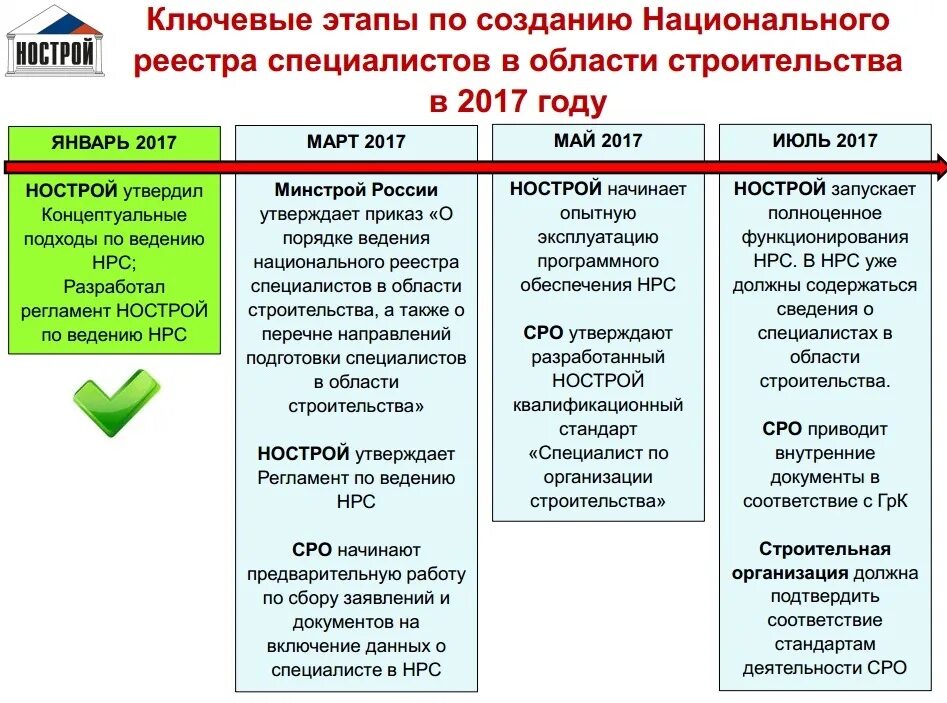 НОСТРОЙ

Ключевые этапы по созданию Национального реестра специалистов в области строительства в 2017 году

ЯНВАРЬ 2017

НОСТРОЙ утвердил Концептуальные подходы по ведению НРС;
Разработал регламент НОСТРОЙ по ведению НРС

МАРТ 2017

Минстрой России утверждает приказ «О порядке ведения национального реестра специалистов в области строительства, а также о перечне направлений подготовки специалистов в области строительства»

НОСТРОЙ утверждает Регламент по ведению НРС

СРО начинают предварительную работу по сбору заявлений и документов на включение данных о специалисте в НРС

МАЙ 2017

НОСТРОЙ начинает опытную эксплуатацию программного обеспечения НРС

СРО утверждают разработанный НОСТРОЙ квалификационный стандарт «Специалист по организации строительства»

ИЮЛЬ 2017

НОСТРОЙ запускает полноценное функционирования НРС. В НРС уже должны содержаться сведения о специалистах в области строительства.

СРО приводит внутренние документы в соответствие с ГрК

Строительная организация должна подтвердить соответствие стандартам деятельности СРО